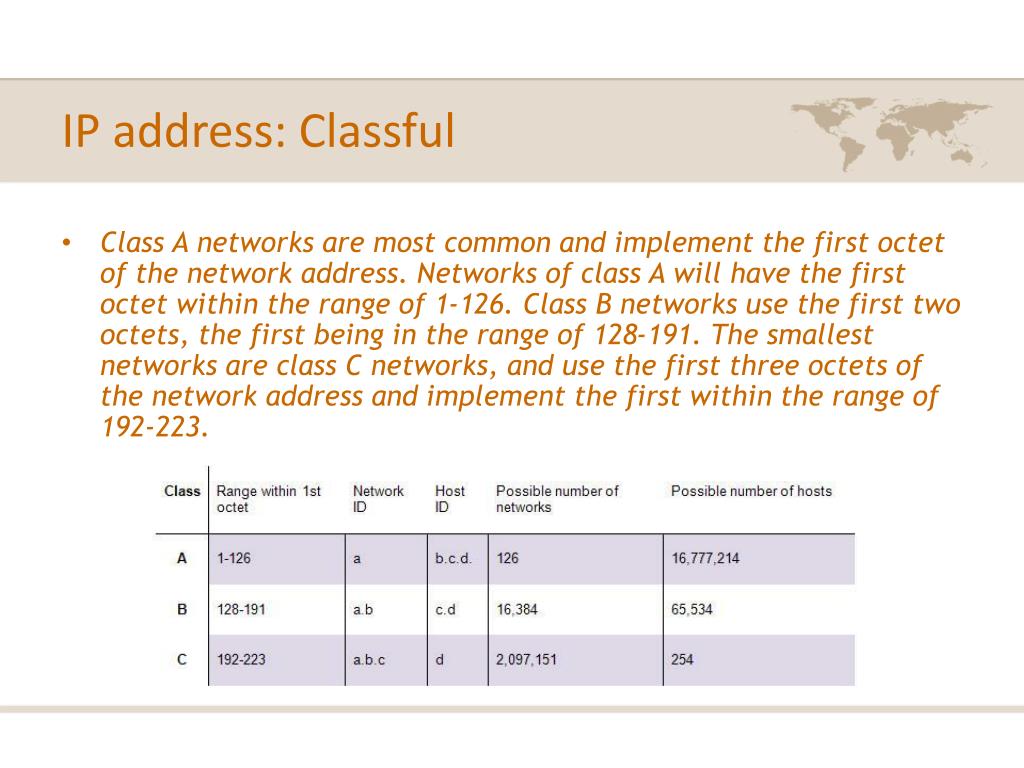 IP address: Classful

• Class A networks are most common and implement the first octet of the network address. Networks of class A will have the first octet within the range of 1-126. Class B networks use the first two octets, the first being in the range of 128-191. The smallest networks are class C networks, and use the first three octets of the network address and implement the first within the range of 192-223.

| Class | Range within 1st octet | Network ID | Host ID | Possible number of networks | Possible number of hosts |
|---|---|---|---|---|---|
| A | 1-126 | a | b.c.d. | 126 | 16,777,214 |
| B | 128-191 | a.b | c.d | 16,384 | 65,534 |
| C | 192-223 | a.b.c | d | 2,097,151 | 254 |